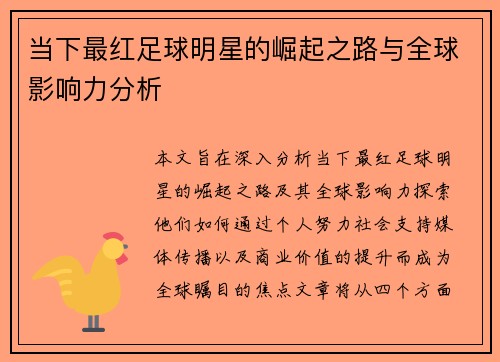 当下最红足球明星的崛起之路与全球影响力分析

本文旨在深入分析当下最红足球明星的崛起之路及其全球影响力探索他们如何通过个人努力社会支持媒体传播以及商业价值的提升而成为全球瞩目的焦点文章将从四个方面